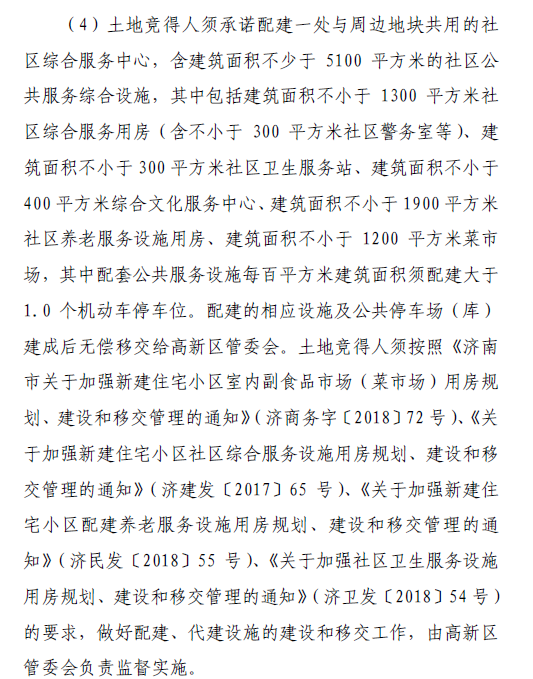 （4）土地竞得人须承诺配建一处与周边地块共用的社区综合服务中心，含建筑面积不少于 5100 平方米的社区公共服务综合设施，其中包括建筑面积不小于 1300 平方米社区综合服务用房（含不小于 300 平方米社区警务室等）、建筑面积不小于 300 平方米社区卫生服务站、建筑面积不小于 400 平方米综合文化服务中心、建筑面积不小于 1900 平方米社区养老服务设施用房、建筑面积不小于 1200 平方米菜市场，其中配套公共服务设施每百平方米建筑面积须配建大于 1.0 个机动车停车位。配建的相应设施及公共停车场（库）建成后无偿移交给高新区管委会。土地竞得人须按照《济南市关于加强新建住宅小区室内副食品市场（菜市场）用房规划、建设和移交管理的通知》（济商务字〔2018〕72 号）、《关于加强新建住宅小区社区综合服务设施用房规划、建设和移交管理的通知》（济建发〔2017〕65 号）、《关于加强新建住宅小区配建养老服务设施用房规划、建设和移交管理的通知》（济民发〔2018〕55 号）、《关于加强社区卫生服务设施用房规划、建设和移交管理的通知》（济卫发〔2018〕54 号）的要求，做好配建、代建设施的建设和移交工作，由高新区管委会负责监督实施。